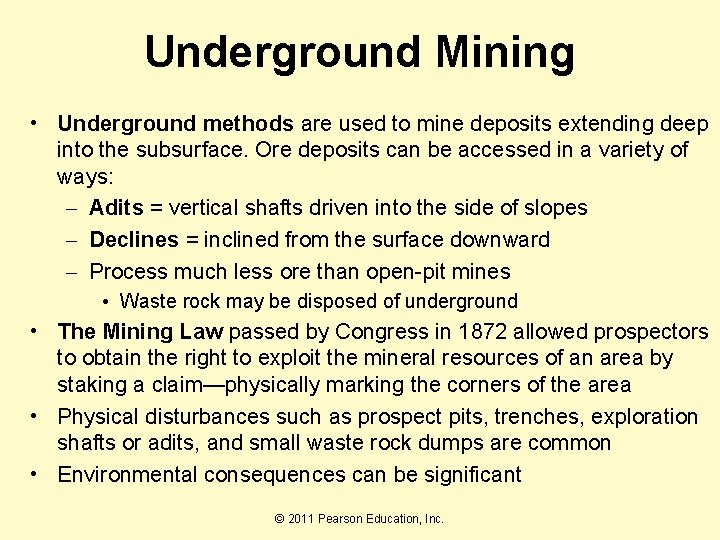 Underground Mining

• Underground methods are used to mine deposits extending deep into the subsurface. Ore deposits can be accessed in a variety of ways:
– Adits = vertical shafts driven into the side of slopes
– Declines = inclined from the surface downward
– Process much less ore than open-pit mines
• Waste rock may be disposed of underground
• The Mining Law passed by Congress in 1872 allowed prospectors to obtain the right to exploit the mineral resources of an area by staking a claim—physically marking the corners of the area
• Physical disturbances such as prospect pits, trenches, exploration shafts or adits, and small waste rock dumps are common
• Environmental consequences can be significant

© 2011 Pearson Education, Inc.